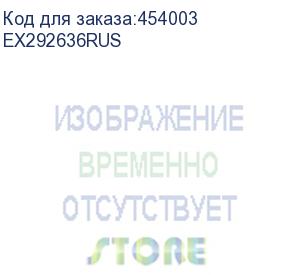 Код для заказа:454003
EX292636RUS

ИЗОБРАЖЕНИЕ
ВРЕМЕННО
ОТСУТСТВУЕТ
STORE